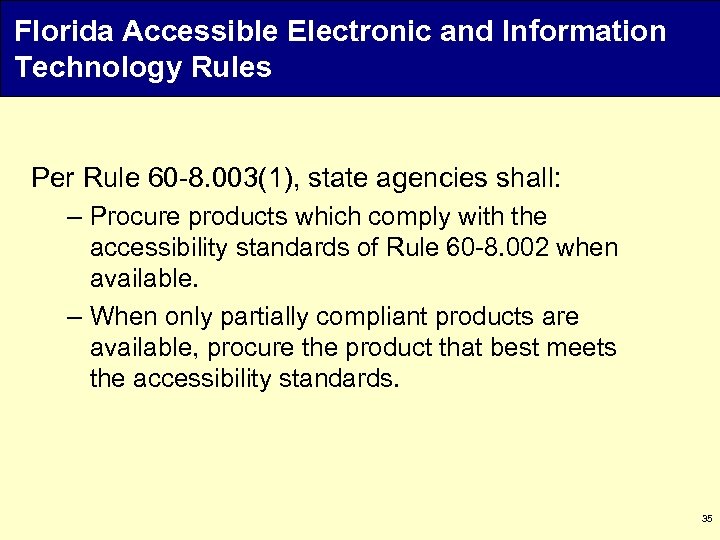 Florida Accessible Electronic and Information Technology Rules

Per Rule 60-8.003(1), state agencies shall:

– Procure products which comply with the accessibility standards of Rule 60-8.002 when available.

– When only partially compliant products are available, procure the product that best meets the accessibility standards.

35